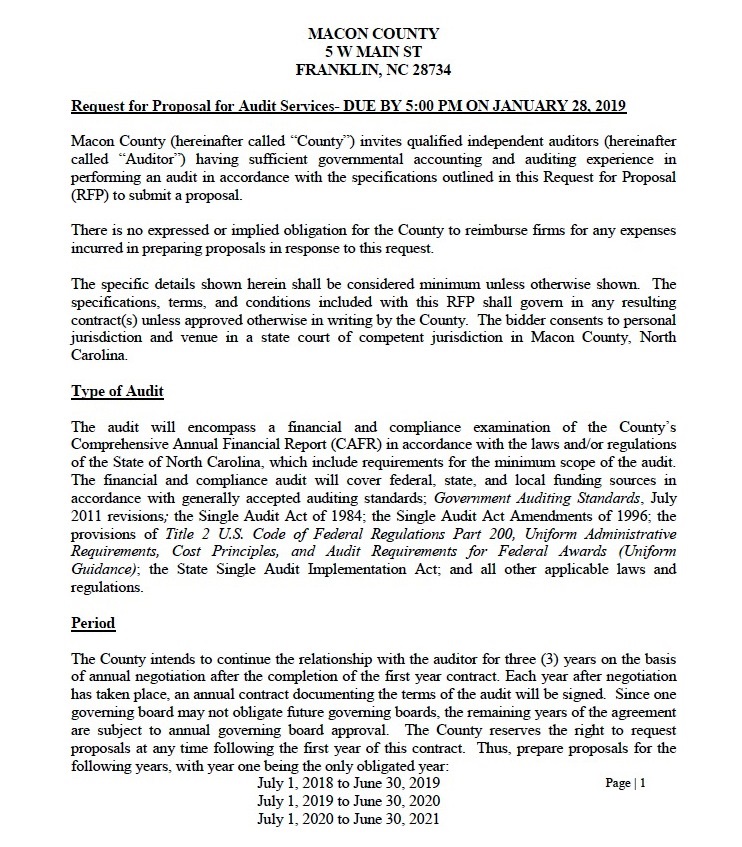 MACON COUNTY
5 W MAIN ST
FRANKLIN, NC 28734

Request for Proposal for Audit Services- DUE BY 5:00 PM ON JANUARY 28, 2019

Macon County (hereinafter called "County") invites qualified independent auditors (hereinafter called "Auditor") having sufficient governmental accounting and auditing experience in performing an audit in accordance with the specifications outlined in this Request for Proposal (RFP) to submit a proposal.

There is no expressed or implied obligation for the County to reimburse firms for any expenses incurred in preparing proposals in response to this request.

The specific details shown herein shall be considered minimum unless otherwise shown. The specifications, terms, and conditions included with this RFP shall govern in any resulting contract(s) unless approved otherwise in writing by the County. The bidder consents to personal jurisdiction and venue in a state court of competent jurisdiction in Macon County, North Carolina.

Type of Audit

The audit will encompass a financial and compliance examination of the County's Comprehensive Annual Financial Report (CAFR) in accordance with the laws and/or regulations of the State of North Carolina, which include requirements for the minimum scope of the audit. The financial and compliance audit will cover federal, state, and local funding sources in accordance with generally accepted auditing standards; Government Auditing Standards, July 2011 revisions; the Single Audit Act of 1984; the Single Audit Act Amendments of 1996; the provisions of Title 2 U.S. Code of Federal Regulations Part 200, Uniform Administrative Requirements, Cost Principles, and Audit Requirements for Federal Awards (Uniform Guidance); the State Single Audit Implementation Act; and all other applicable laws and regulations.

Period

The County intends to continue the relationship with the auditor for three (3) years on the basis of annual negotiation after the completion of the first year contract. Each year after negotiation has taken place, an annual contract documenting the terms of the audit will be signed. Since one governing board may not obligate future governing boards, the remaining years of the agreement are subject to annual governing board approval. The County reserves the right to request proposals at any time following the first year of this contract. Thus, prepare proposals for the following years, with year one being the only obligated year:
July 1, 2018 to June 30, 2019
July 1, 2019 to June 30, 2020
July 1, 2020 to June 30, 2021

Page | 1